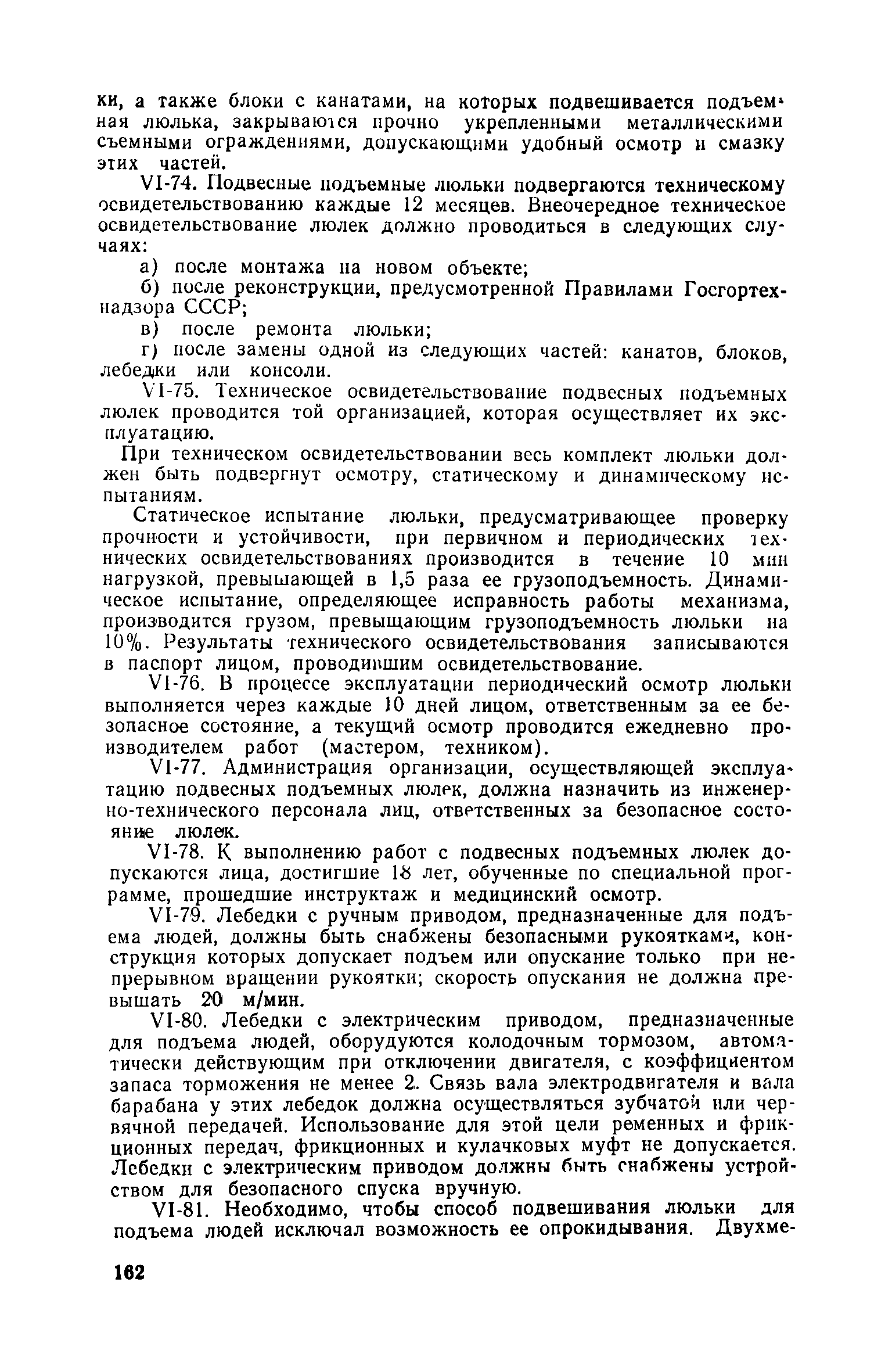 ки, а также блоки с канатами, на которых подвешивается подъемная люлька, закрываются прочно укрепленными металлическими съемными ограждениями, допускающими удобный осмотр и смазку этих частей.

VI-74. Подвесные подъемные люльки подвергаются техническому освидетельствованию каждые 12 месяцев. Внеочередное техническое освидетельствование люлек должно проводиться в следующих случаях:

а) после монтажа на новом объекте;

б) после реконструкции, предусмотренной Правилами Госгортехнадзора СССР;

в) после ремонта люльки;

г) после замены одной из следующих частей: канатов, блоков, лебедки или консоли.

VI-75. Техническое освидетельствование подвесных подъемных люлек проводится той организацией, которая осуществляет их эксплуатацию.

При техническом освидетельствовании весь комплект люльки должен быть подвергнут осмотру, статическому и динамическому испытаниям.

Статическое испытание люльки, предусматривающее проверку прочности и устойчивости, при первичном и периодических технических освидетельствованиях производится в течение 10 мин нагрузкой, превышающей в 1,5 раза ее грузоподъемность. Динамическое испытание, определяющее исправность работы механизма, производится грузом, превыщающим грузоподъемность люльки на 10%. Результаты технического освидетельствования записываются в паспорт лицом, проводившим освидетельствование.

VI-76. В процессе эксплуатации периодический осмотр люльки выполняется через каждые 10 дней лицом, ответственным за ее безопасное состояние, а текущий осмотр проводится ежедневно производителем работ (мастером, техником).

VI-77. Администрация организации, осуществляющей эксплуатацию подвесных подъемных люлек, должна назначить из инженерно-технического персонала лиц, ответственных за безопасное состояние люлек.

VI-78. К выполнению работ с подвесных подъемных люлек допускаются лица, достигшие 18 лет, обученные по специальной программе, прошедшие инструктаж и медицинский осмотр.

VI-79. Лебедки с ручным приводом, предназначенные для подъема людей, должны быть снабжены безопасными рукоятками, конструкция которых допускает подъем или опускание только при непрерывном вращении рукоятки; скорость опускания не должна превышать 20 м/мин.

VI-80. Лебедки с электрическим приводом, предназначенные для подъема людей, оборудуются колодочным тормозом, автоматически действующим при отключении двигателя, с коэффициентом запаса торможения не менее 2. Связь вала электродвигателя и вала барабана у этих лебедок должна осуществляться зубчатой или червячной передачей. Использование для этой цели ременных и фрикционных передач, фрикционных и кулачковых муфт не допускается. Лебедки с электрическим приводом должны быть снабжены устройством для безопасного спуска вручную.

VI-81. Необходимо, чтобы способ подвешивания люльки для подъема людей исключал возможность ее опрокидывания. Двухме-

162